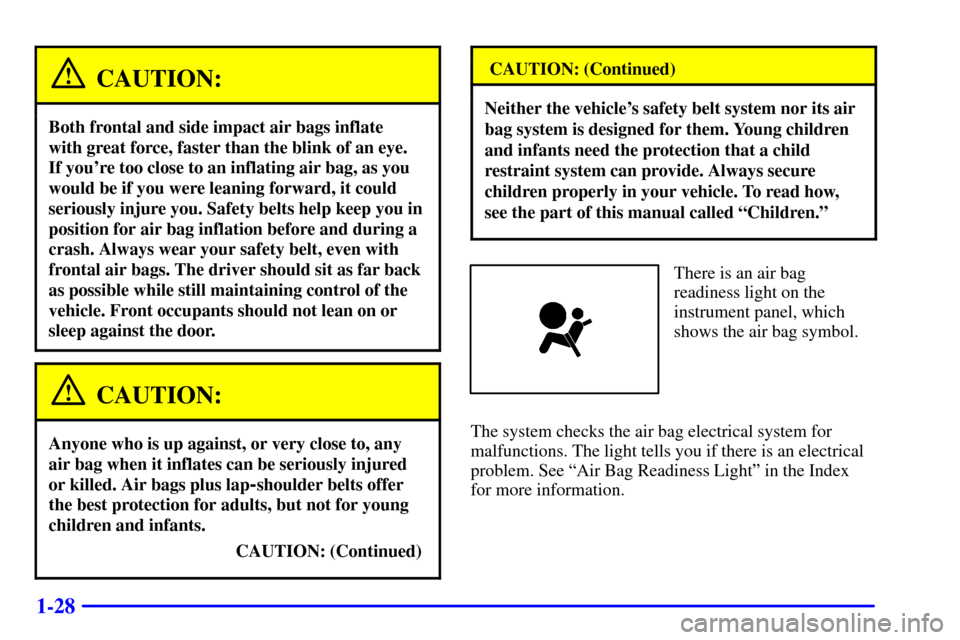 CAUTION:

Both frontal and side impact air bags inflate with great force, faster than the blink of an eye. If you're too close to an inflating air bag, as you would be if you were leaning forward, it could seriously injure you. Safety belts help keep you in position for air bag inflation before and during a crash. Always wear your safety belt, even with frontal air bags. The driver should sit as far back as possible while still maintaining control of the vehicle. Front occupants should not lean on or sleep against the door.

CAUTION:

Anyone who is up against, or very close to, any air bag when it inflates can be seriously injured or killed. Air bags plus lap-shoulder belts offer the best protection for adults, but not for young children and infants.

CAUTION: (Continued)

CAUTION: (Continued)

Neither the vehicle's safety belt system nor its air bag system is designed for them. Young children and infants need the protection that a child restraint system can provide. Always secure children properly in your vehicle. To read how, see the part of this manual called "Children."

There is an air bag readiness light on the instrument panel, which shows the air bag symbol.

The system checks the air bag electrical system for malfunctions. The light tells you if there is an electrical problem. See "Air Bag Readiness Light" in the Index for more information.

1-28

carmanualsonline.info